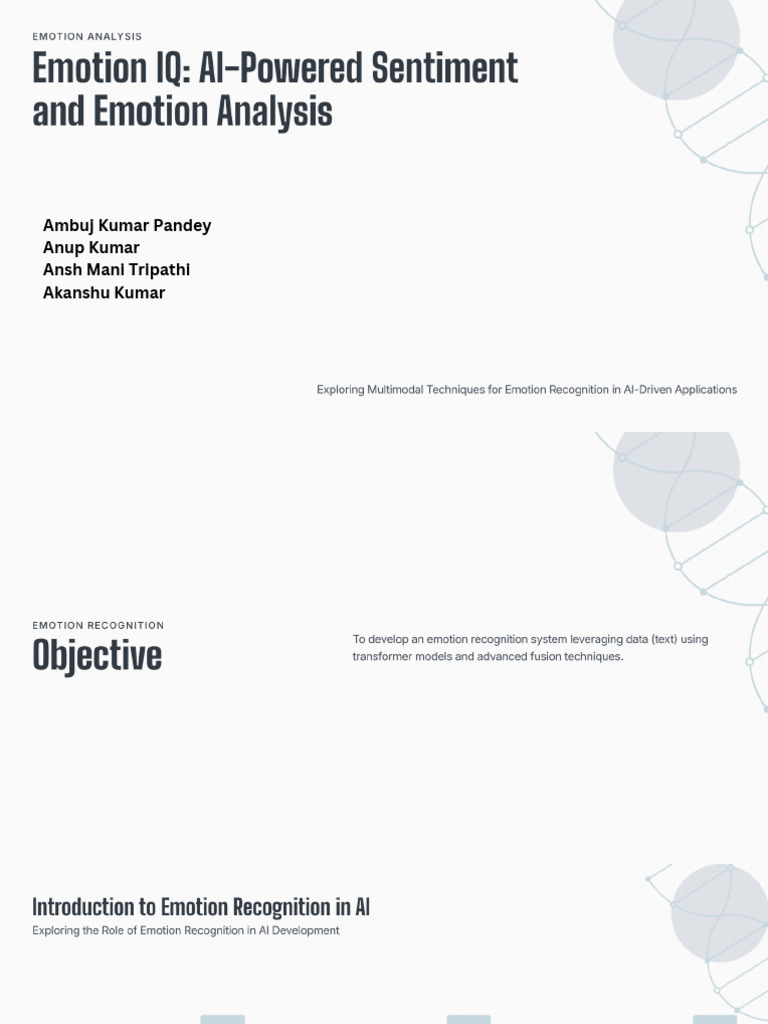 EMOTION ANALYSIS

Emotion IQ: AI-Powered Sentiment and Emotion Analysis

Ambuj Kumar Pandey
Anup Kumar
Ansh Mani Tripathi
Akanshu Kumar

Exploring Multimodal Techniques for Emotion Recognition in AI-Driven Applications

EMOTION RECOGNITION

Objective

To develop an emotion recognition system leveraging data (text) using transformer models and advanced fusion techniques.

Introduction to Emotion Recognition in AI

Exploring the Role of Emotion Recognition in AI Development